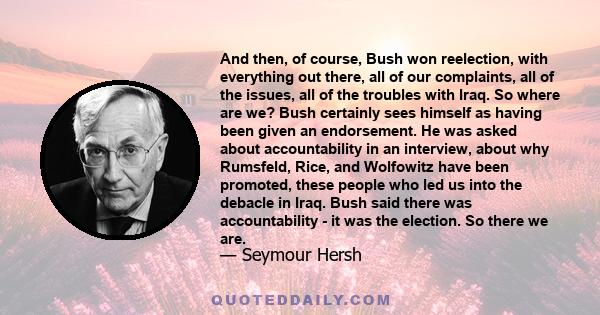 And then, of course, Bush won reelection, with everything out there, all of our complaints, all of the issues, all of the troubles with Iraq. So where are we? Bush certainly sees himself as having been given an endorsement. He was asked about accountability in an interview, about why Rumsfeld, Rice, and Wolfowitz have been promoted, these people who led us into the debacle in Iraq. Bush said there was accountability - it was the election. So there we are.

— Seymour Hersh

QUOTEDDAILY.COM